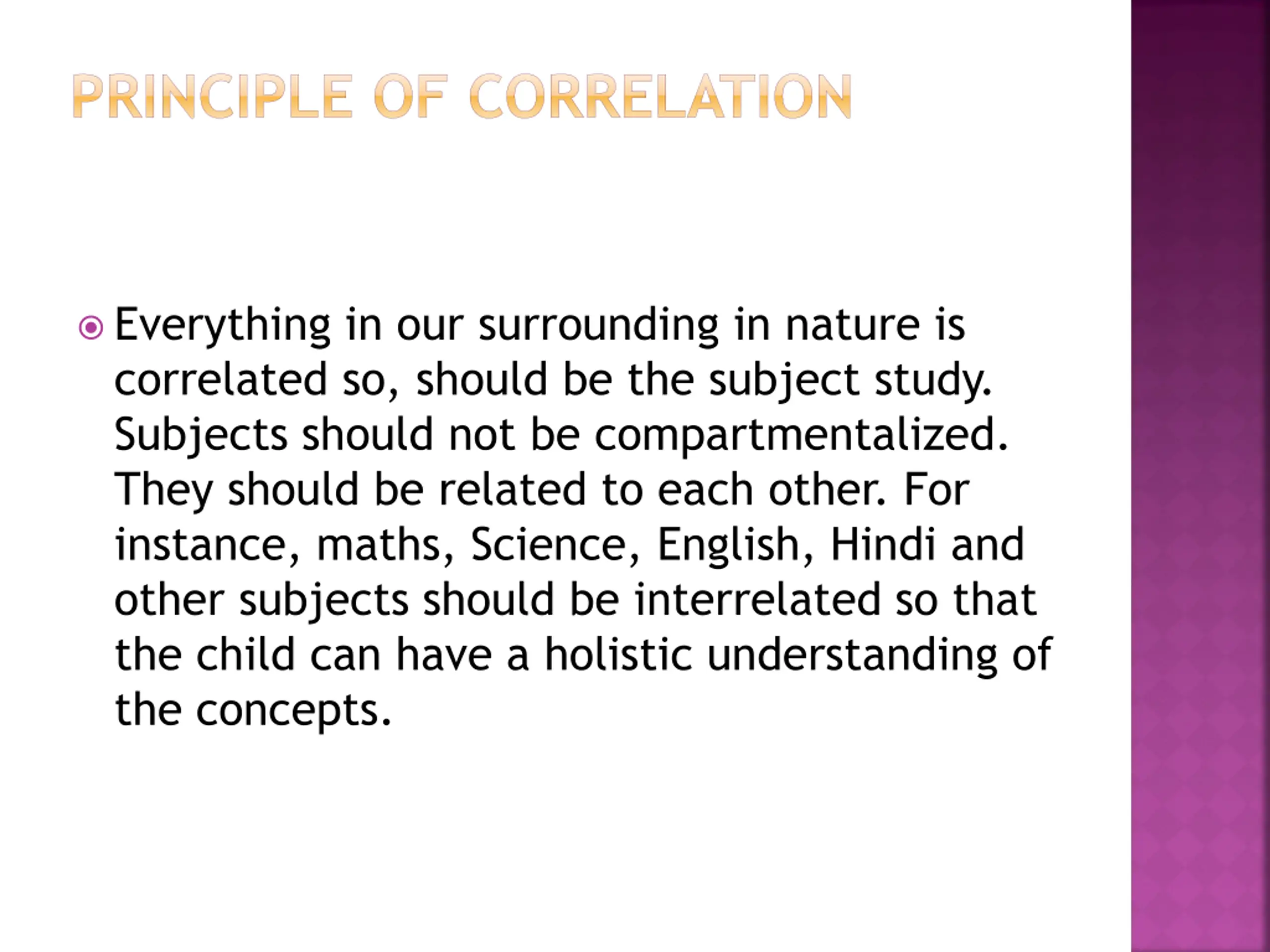 PRINCIPLE OF CORRELATION

Everything in our surrounding in nature is correlated so, should be the subject study. Subjects should not be compartmentalized. They should be related to each other. For instance, maths, Science, English, Hindi and other subjects should be interrelated so that the child can have a holistic understanding of the concepts.